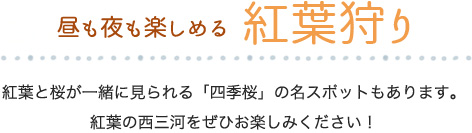 昼も夜も楽しめる 紅葉狩り

紅葉と桜が一緒に見られる「四季桜」の名スポットもあります。
紅葉の西三河をぜひお楽しみください！